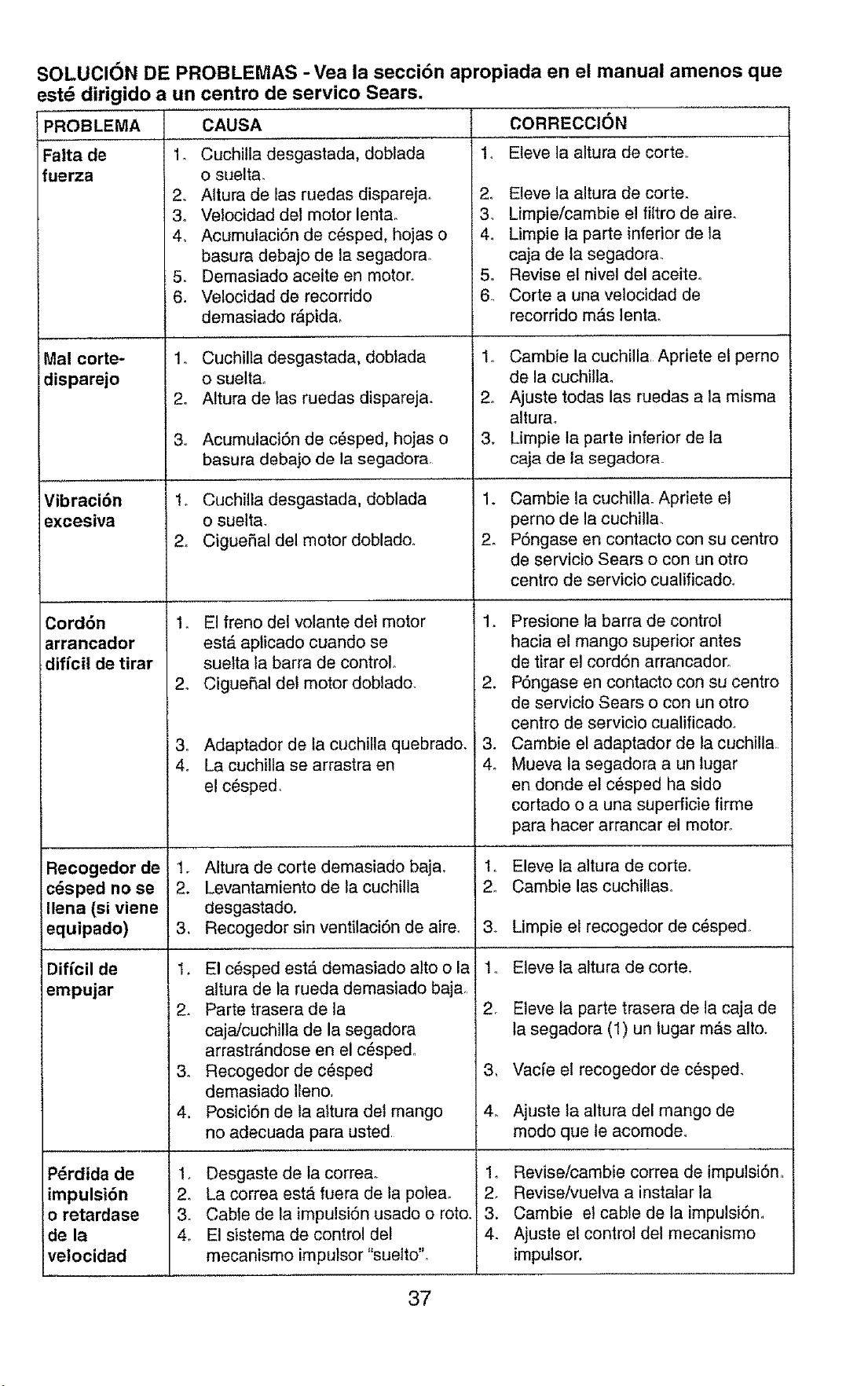 SOLUCIÓN DE PROBLEMAS - Vea la sección apropiada en el manual amenos que esté dirigido a un centro de servico Sears.

| PROBLEMA | CAUSA | CORRECCIÓN |
|---|---|---|
| Falta de fuerza | 1. Cuchilla desgastada, doblada o suelta. 2. Altura de las ruedas dispareja. 3. Velocidad del motor lenta. 4. Acumulación de césped, hojas o basura debajo de la segadora. 5. Demasiado aceite en motor. 6. Velocidad de recorrido demasiado rápida. | 1. Eleve la altura de corte. 2. Eleve la altura de corte. 3. Limpie/cambie el filtro de aire. 4. Limpie la parte inferior de la caja de la segadora. 5. Revise el nivel del aceite. 6. Corte a una velocidad de recorrido más lenta. |
| Mal corte-disparejo | 1. Cuchilla desgastada, doblada o suelta. 2. Altura de las ruedas dispareja. 3. Acumulación de césped, hojas o basura debajo de la segadora. | 1. Cambie la cuchilla. Apriete el perno de la cuchilla. 2. Ajuste todas las ruedas a la misma altura. 3. Limpie la parte inferior de la caja de la segadora. |
| Vibración excesiva | 1. Cuchilla desgastada, doblada o suelta. 2. Cigueñal del motor doblado. | 1. Cambie la cuchilla. Apriete el perno de la cuchilla. 2. Póngase en contacto con su centro de servicio Sears o con un otro centro de servicio cualificado. |
| Cordón arrancador difícil de tirar | 1. El freno del volante del motor está aplicado cuando se suelta la barra de control. 2. Cigueñal del motor doblado. 3. Adaptador de la cuchilla quebrado. 4. La cuchilla se arrastra en el césped. | 1. Presione la barra de control hacia el mango superior antes de tirar el cordón arrancador. 2. Póngase en contacto con su centro de servicio Sears o con un otro centro de servicio cualificado. 3. Cambie el adaptador de la cuchilla. 4. Mueva la segadora a un lugar en donde el césped ha sido cortado o a una superficie firme para hacer arrancar el motor. |
| Recogedor de césped no se llena (si viene equipado) | 1. Altura de corte demasiado baja. 2. Levantamiento de la cuchilla desgastado. 3. Recogedor sin ventilación de aire. | 1. Eleve la altura de corte. 2. Cambie las cuchillas. 3. Limpie el recogedor de césped. |
| Difícil de empujar | 1. El césped está demasiado alto o la altura de la rueda demasiado baja. 2. Parte trasera de la caja/cuchilla de la segadora arrastrándose en el césped. 3. Recogedor de césped demasiado lleno. 4. Posición de la altura del mango no adecuada para usted. | 1. Eleve la altura de corte. 2. Eleve la parte trasera de la caja de la segadora (1) un lugar más alto. 3. Vacíe el recogedor de césped. 4. Ajuste la altura del mango de modo que le acomode. |
| Pérdida de impulsión o retardase de la velocidad | 1. Desgaste de la correa. 2. La correa está fuera de la polea. 3. Cable de la impulsión usado o roto. 4. El sistema de control del mecanismo impulsor "suelto". | 1. Revise/cambie correa de impulsión. 2. Revise/vuelva a instalar la 3. Cambie el cable de la impulsión. 4. Ajuste el control del mecanismo impulsor. |

37